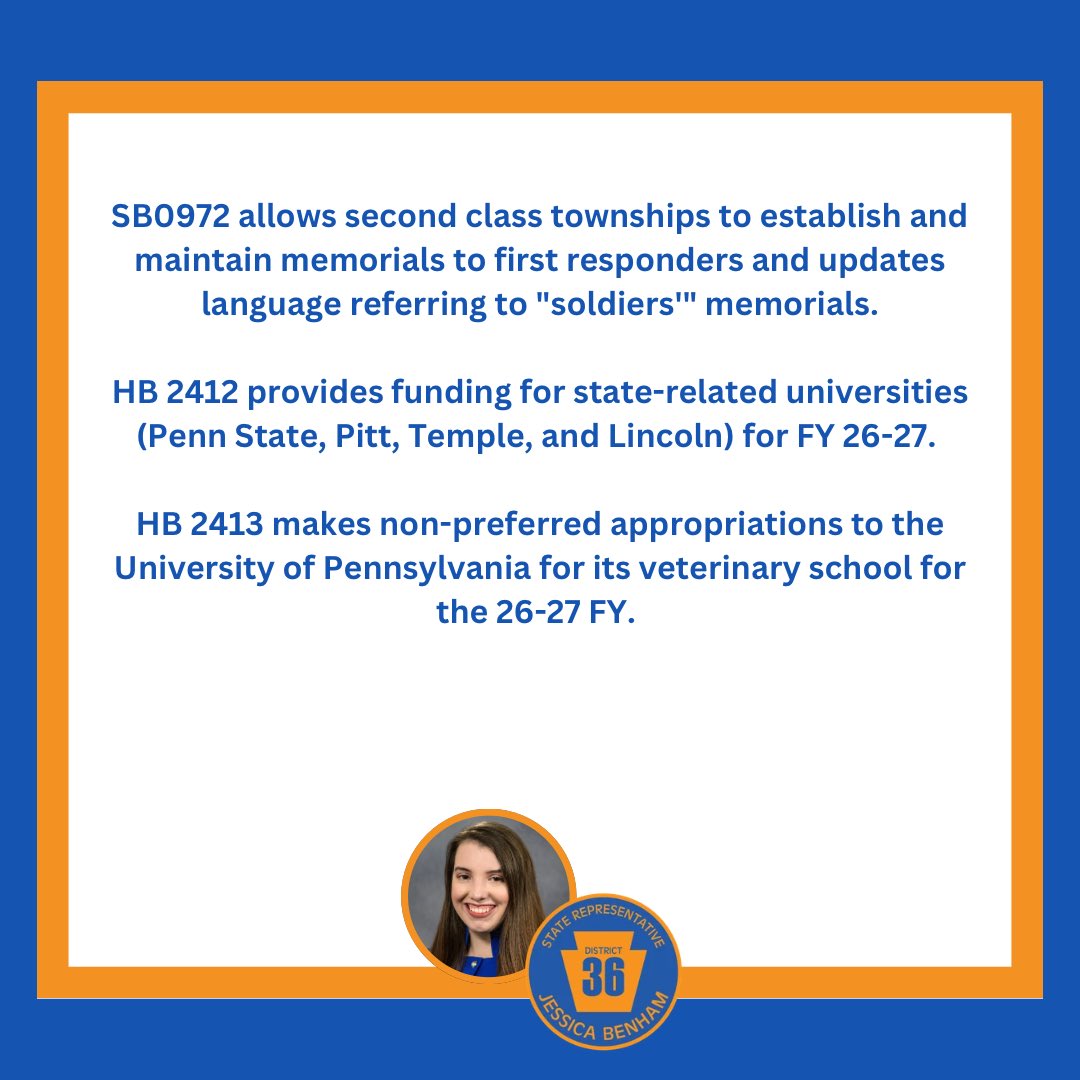 SB0972 allows second class townships to establish and maintain memorials to first responders and updates language referring to "soldiers'" memorials.

HB 2412 provides funding for state-related universities (Penn State, Pitt, Temple, and Lincoln) for FY 26-27.

HB 2413 makes non-preferred appropriations to the University of Pennsylvania for its veterinary school for the 26-27 FY.

STATE REPRESENTATIVE
DISTRICT
36
JESSICA BENHAM